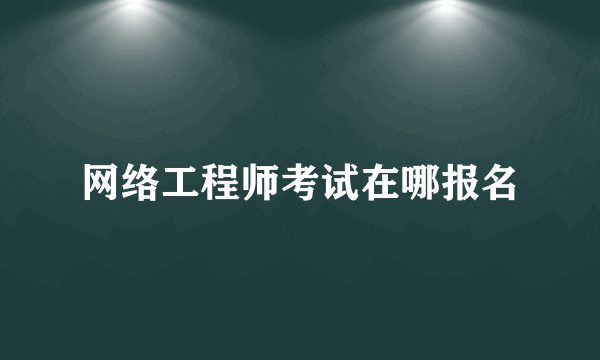 网络工程师考试在哪报名